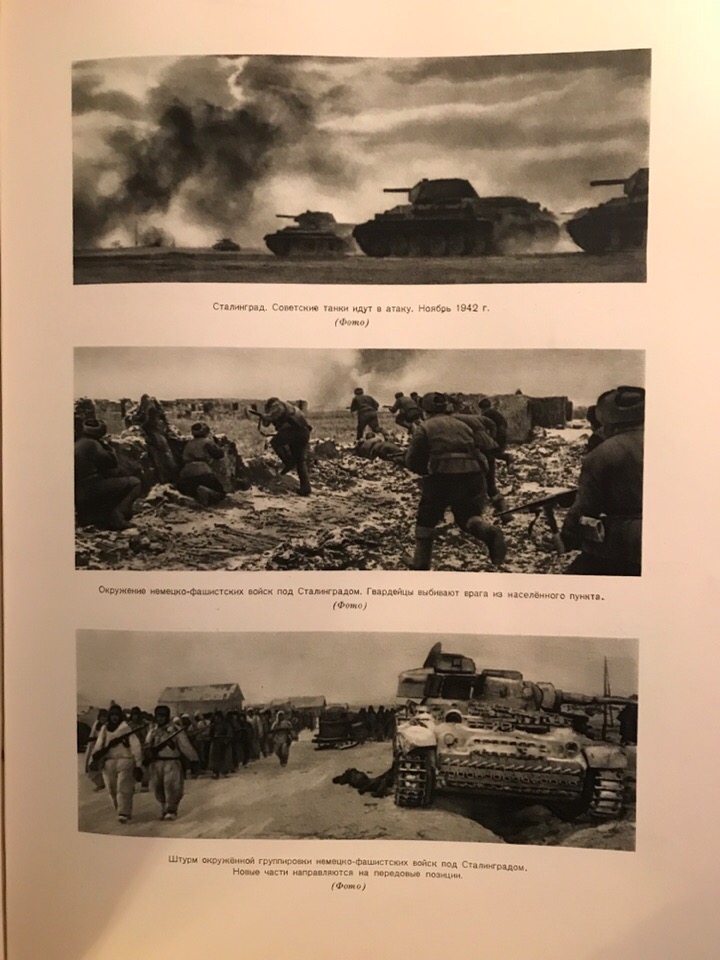 Сталинград. Советские танки идут в атаку. Ноябрь 1942 г.
(Фото)

Окружение немецко-фашистских войск под Сталинградом. Гвардейцы выбивают врага из населённого пункта.
(Фото)

Штурм окружённой группировки немецко-фашистских войск под Сталинградом. Новые части направляются на передовые позиции.
(Фото)